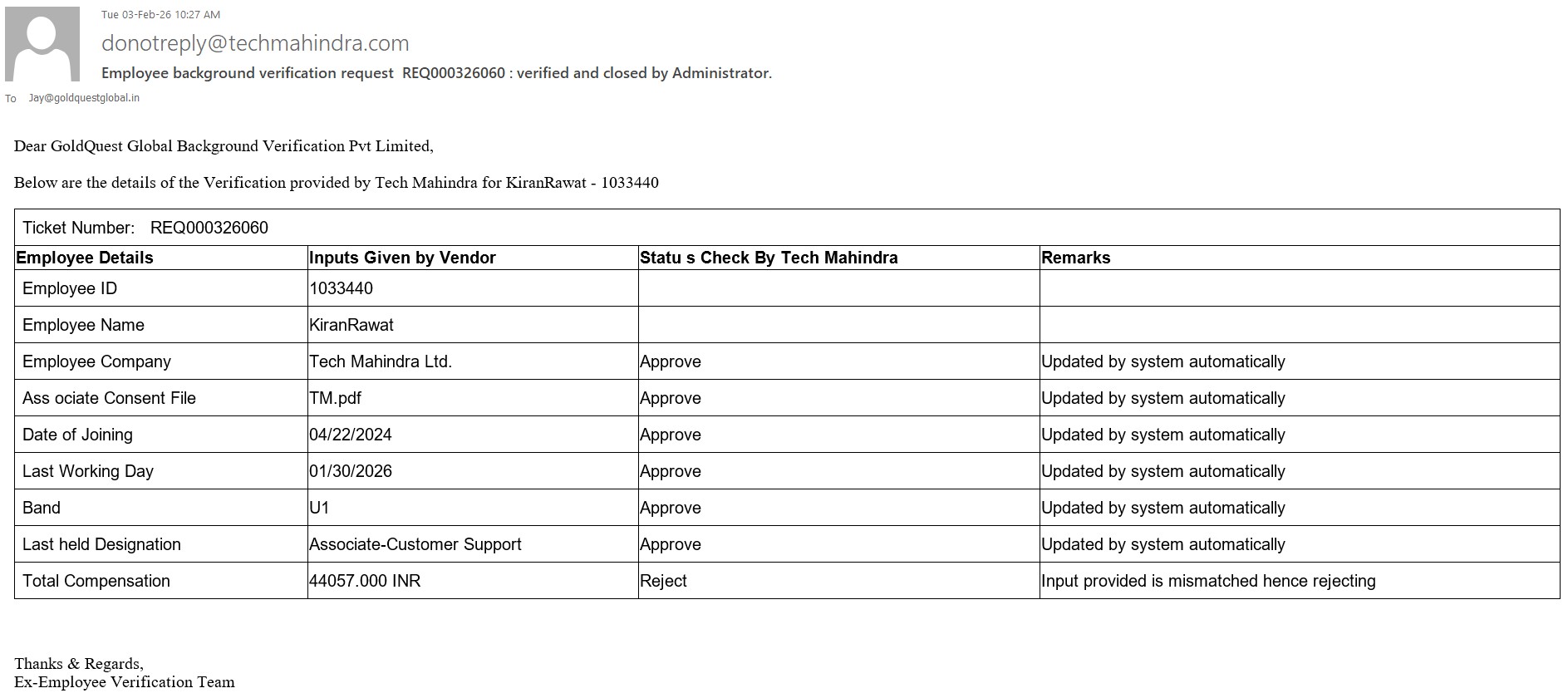 Tue 03-Feb-26 10:27 AM

donotreply@techmahindra.com

Employee background verification request REQ000326060 : verified and closed by Administrator.

To Jay@goldquestglobal.in

Dear GoldQuest Global Background Verification Pvt Limited,

Below are the details of the Verification provided by Tech Mahindra for KiranRawat - 1033440

Ticket Number: REQ000326060

| Employee Details | Inputs Given by Vendor | Statu s Check By Tech Mahindra | Remarks |
|---|---|---|---|
| Employee ID | 1033440 | | |
| Employee Name | KiranRawat | | |
| Employee Company | Tech Mahindra Ltd. | Approve | Updated by system automatically |
| Ass ociate Consent File | TM.pdf | Approve | Updated by system automatically |
| Date of Joining | 04/22/2024 | Approve | Updated by system automatically |
| Last Working Day | 01/30/2026 | Approve | Updated by system automatically |
| Band | U1 | Approve | Updated by system automatically |
| Last held Designation | Associate-Customer Support | Approve | Updated by system automatically |
| Total Compensation | 44057.000 INR | Reject | Input provided is mismatched hence rejecting |

Thanks & Regards,
Ex-Employee Verification Team